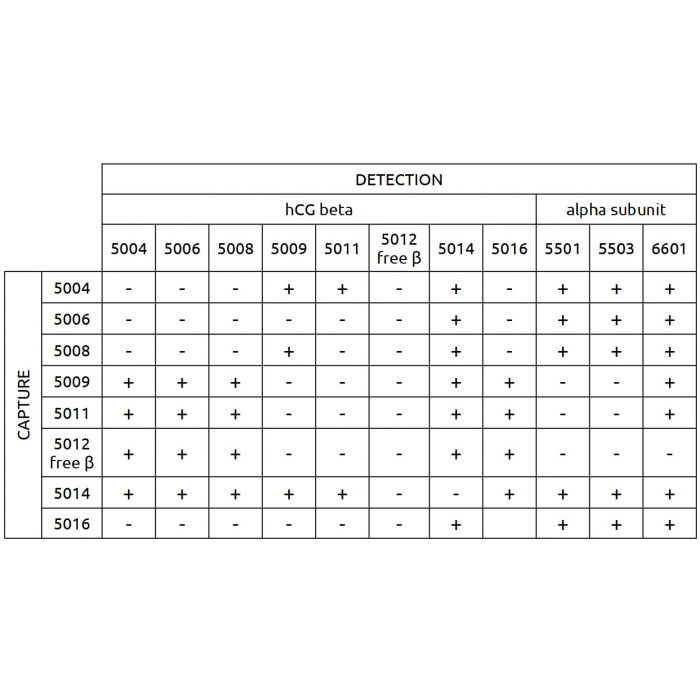 | | | DETECTION | | | | | | | | | | |
|---|---|---|---|---|---|---|---|---|---|---|---|---|
| | | hCG beta | | | | | | | | alpha subunit | | |
| | | 5004 | 5006 | 5008 | 5009 | 5011 | 5012 free β | 5014 | 5016 | 5501 | 5503 | 6601 |
| CAPTURE | 5004 | - | - | - | + | + | - | + | - | + | + | + |
| | 5006 | - | - | - | - | - | - | + | - | + | + | + |
| | 5008 | - | - | - | + | - | - | + | - | + | + | + |
| | 5009 | + | + | + | - | - | - | + | + | - | - | + |
| | 5011 | + | + | + | - | - | - | + | + | - | - | + |
| | 5012 free β | + | + | + | - | - | - | + | + | - | - | - |
| | 5014 | + | + | + | + | + | - | - | + | + | + | + |
| | 5016 | - | - | - | - | - | - | + | | + | + | + |